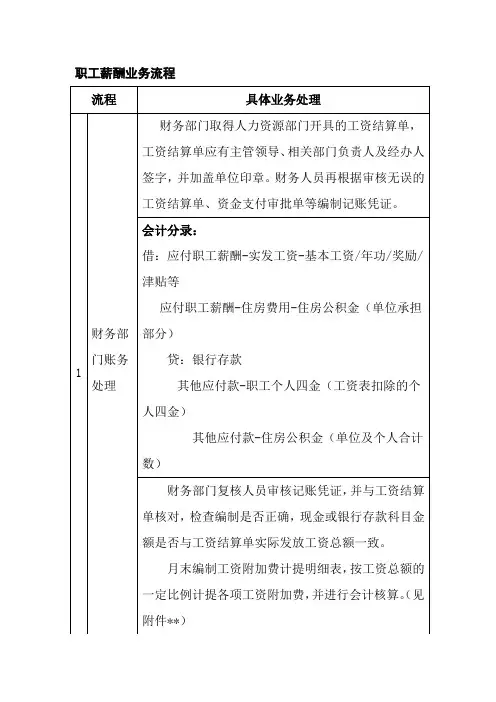 职工薪酬业务流程

| 流程 | | 具体业务处理 |
|---|---|---|
| 1 | 财务部门账务处理 | 财务部门取得人力资源部门开具的工资结算单，工资结算单应有主管领导、相关部门负责人及经办人签字，并加盖单位印章。财务人员再根据审核无误的工资结算单、资金支付审批单等编制记账凭证。 |
| | | 会计分录：<br>借：应付职工薪酬-实发工资-基本工资/年功/奖励/津贴等<br>应付职工薪酬-住房费用-住房公积金（单位承担部分）<br>贷：银行存款<br>其他应付款-职工个人四金（工资表扣除的个人四金）<br>其他应付款-住房公积金（单位及个人合计数） |
| | | 财务部门复核人员审核记账凭证，并与工资结算单核对，检查编制是否正确，现金或银行存款科目金额是否与工资结算单实际发放工资总额一致。<br>月末编制工资附加费计提明细表，按工资总额的一定比例计提各项工资附加费，并进行会计核算。（见附件**） |